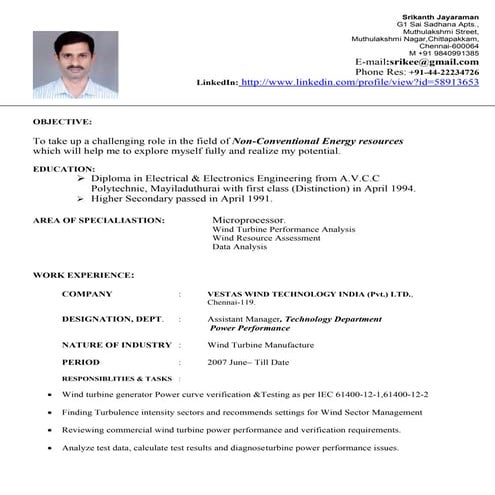 Srikanth Jayaraman
G1 Sai Sadhana Apts.,
Muthulakshmi Street,
Muthulakshmi Nagar,Chitlapakkam,
Chennai-600064
M +91 9840991385
E-mail:srikee@gmail.com
Phone Res: +91-44-22234726
LinkedIn: http://www.linkedin.com/profile/view?id=58913653

OBJECTIVE:

To take up a challenging role in the field of Non-Conventional Energy resources which will help me to explore myself fully and realize my potential.

EDUCATION:
➢ Diploma in Electrical & Electronics Engineering from A.V.C.C Polytechnic, Mayiladuthurai with first class (Distinction) in April 1994.
➢ Higher Secondary passed in April 1991.

AREA OF SPECIALIASTION:
Microprocessor.
Wind Turbine Performance Analysis
Wind Resource Assessment
Data Analysis

WORK EXPERIENCE:

COMPANY : VESTAS WIND TECHNOLOGY INDIA (Pvt.) LTD., Chennai-119.

DESIGNATION, DEPT. : Assistant Manager, Technology Department Power Performance

NATURE OF INDUSTRY : Wind Turbine Manufacture

PERIOD : 2007 June– Till Date

RESPONSIBLITIES & TASKS :

• Wind turbine generator Power curve verification &Testing as per IEC 61400-12-1,61400-12-2

• Finding Turbulence intensity sectors and recommends settings for Wind Sector Management

• Reviewing commercial wind turbine power performance and verification requirements.

• Analyze test data, calculate test results and diagnoseturbine power performance issues.